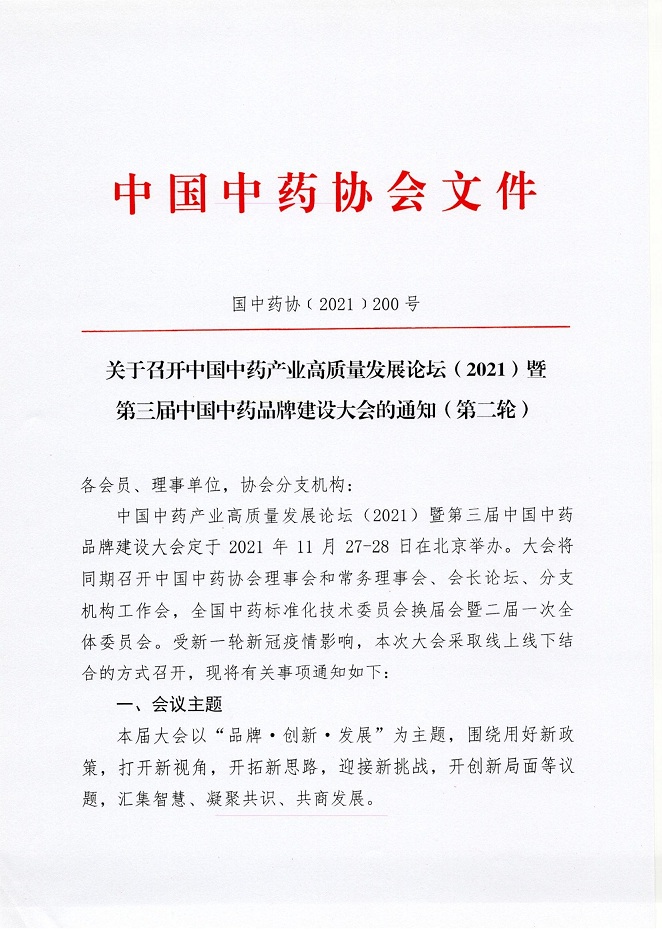 中国中药协会文件

国中药协（2021）200号

关于召开中国中药产业高质量发展论坛（2021）暨第三届中国中药品牌建设大会的通知（第二轮）

各会员、理事单位，协会分支机构：

中国中药产业高质量发展论坛（2021）暨第三届中国中药品牌建设大会定于2021年11月27-28日在北京举办。大会将同期召开中国中药协会理事会和常务理事会、会长论坛、分支机构工作会，全国中药标准化技术委员会换届会暨二届一次全体委员会。受新一轮新冠疫情影响，本次大会采取线上线下结合的方式召开，现将有关事项通知如下：

一、会议主题

本届大会以“品牌·创新·发展”为主题，围绕用好新政策，打开新视角，开拓新思路，迎接新挑战，开创新局面等议题，汇集智慧、凝聚共识、共商发展。